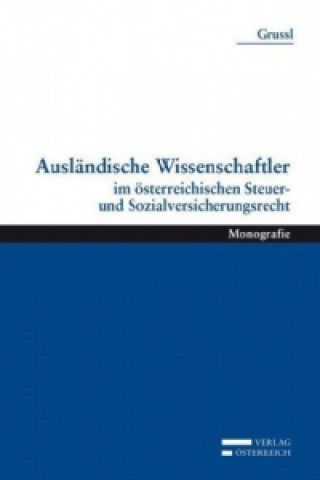 Grussl

Ausländische Wissenschaftler
im österreichischen Steuer- und Sozialversicherungsrecht

Monografie

VERLAG
ÖSTERREICH